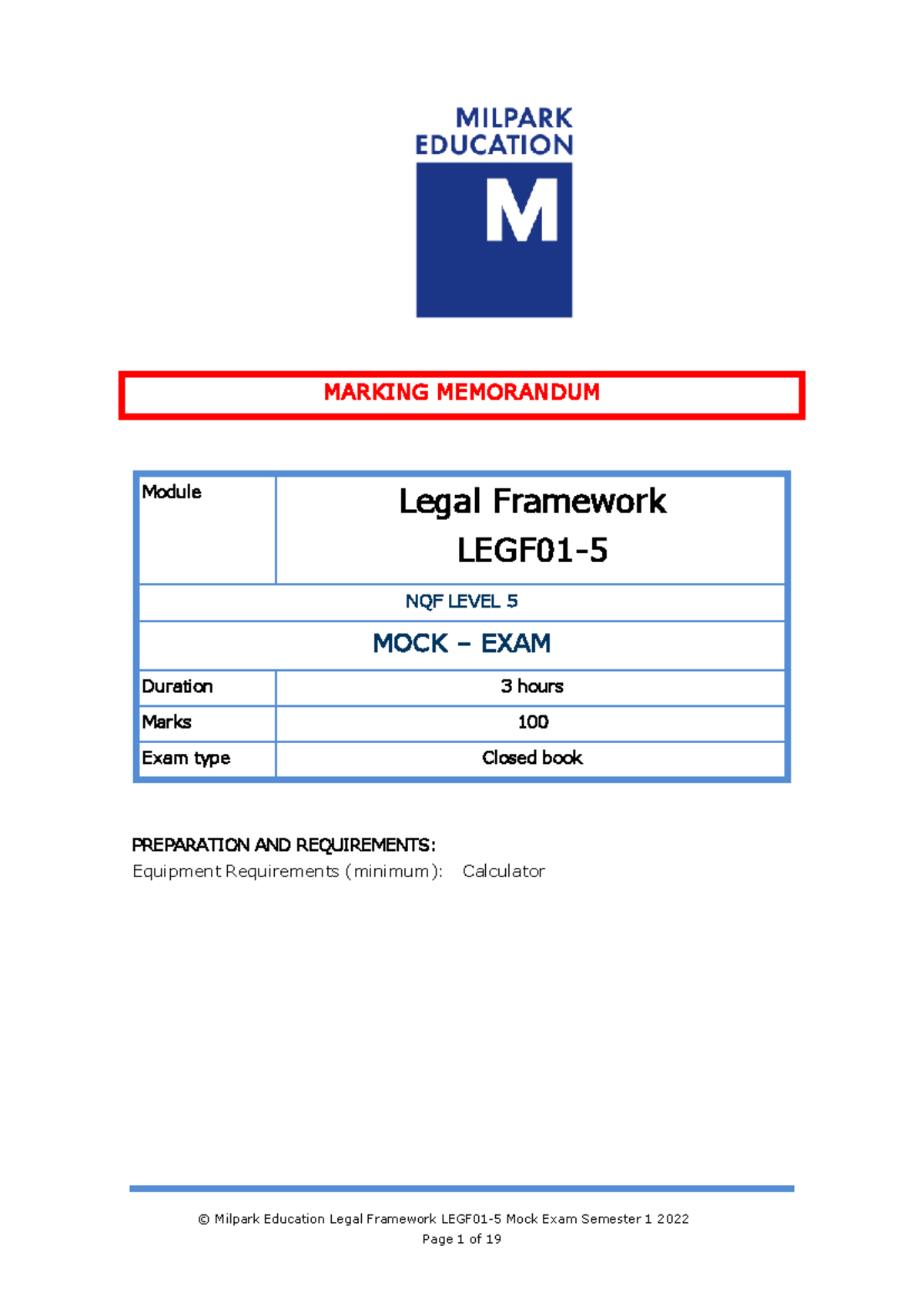 MILPARK EDUCATION

M

MARKING MEMORANDUM

| Module | Legal Framework LEGF01-5 |
|---|---|
| NQF LEVEL 5 | |
| MOCK – EXAM | |
| Duration | 3 hours |
| Marks | 100 |
| Exam type | Closed book |

PREPARATION AND REQUIREMENTS:
Equipment Requirements (minimum): Calculator

© Milpark Education Legal Framework LEGF01-5 Mock Exam Semester 1 2022
Page 1 of 19